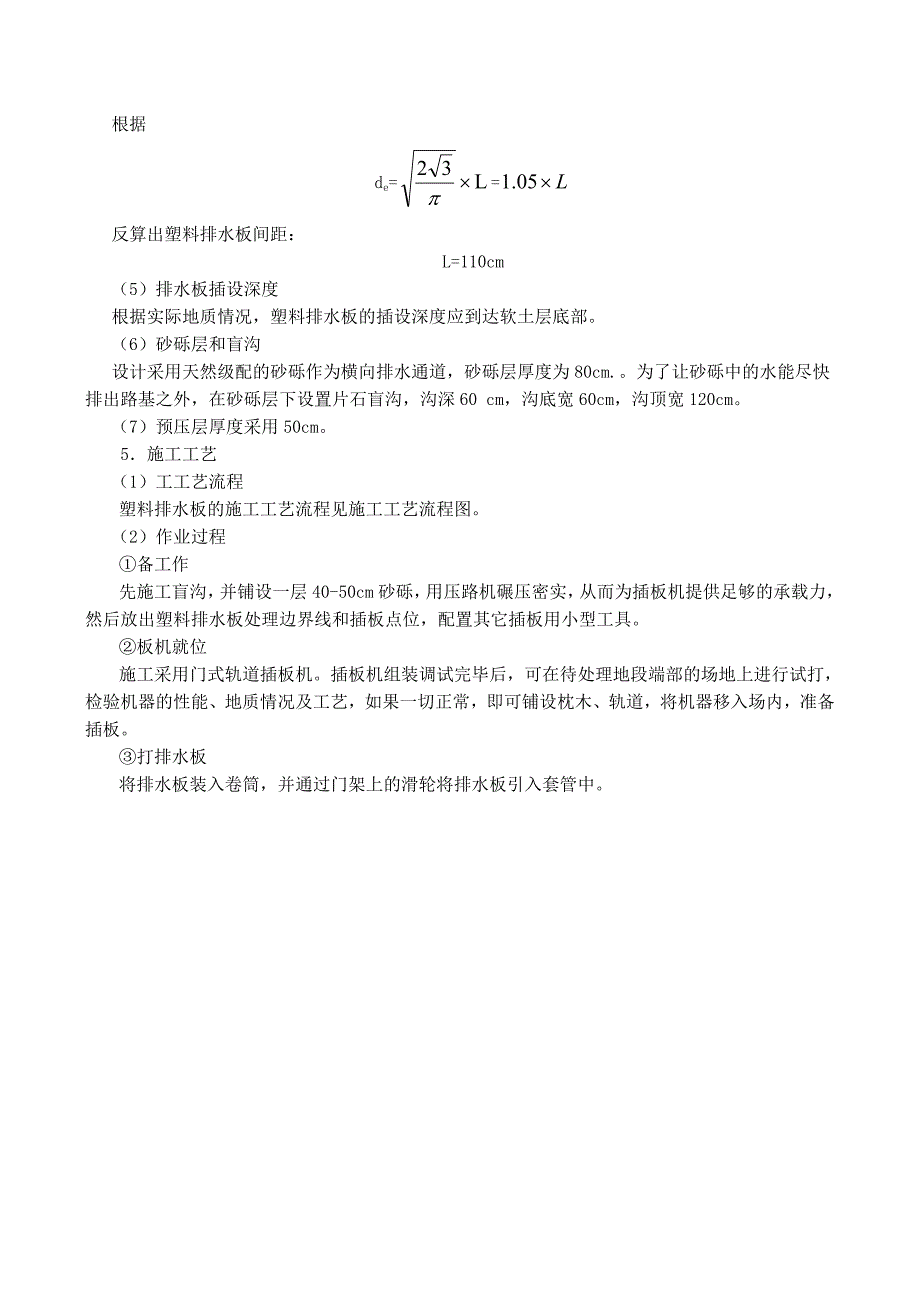 根据

$d_e=\sqrt{\frac{2\sqrt{3}}{\pi}}\times L=1.05\times L$

反算出塑料排水板间距：

L=110cm

（5）排水板插设深度

根据实际地质情况，塑料排水板的插设深度应到达软土层底部。

（6）砂砾层和盲沟

设计采用天然级配的砂砾作为横向排水通道，砂砾层厚度为 80cm.。为了让砂砾中的水能尽快排出路基之外，在砂砾层下设置片石盲沟，沟深 60 cm，沟底宽 60cm，沟顶宽 120cm。

（7）预压层厚度采用 50cm。

5．施工工艺

（1）工工艺流程

塑料排水板的施工工艺流程见施工工艺流程图。

（2）作业过程

①备工作

先施工盲沟，并铺设一层 40-50cm 砂砾，用压路机碾压密实，从而为插板机提供足够的承载力，然后放出塑料排水板处理边界线和插板点位，配置其它插板用小型工具。

②板机就位

施工采用门式轨道插板机。插板机组装调试完毕后，可在待处理地段端部的场地上进行试打，检验机器的性能、地质情况及工艺，如果一切正常，即可铺设枕木、轨道，将机器移入场内，准备插板。

③打排水板

将排水板装入卷筒，并通过门架上的滑轮将排水板引入套管中。